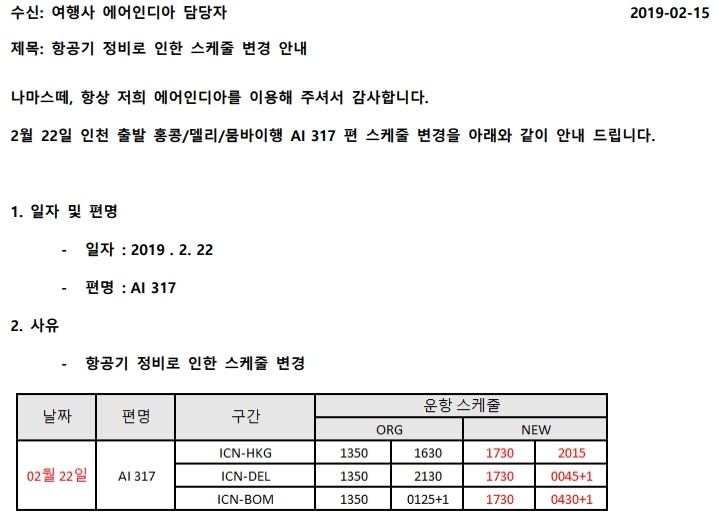 수신: 여행사 에어인디아 담당자 2019-02-15

제목: 항공기 정비로 인한 스케줄 변경 안내

나마스떼, 항상 저희 에어인디아를 이용해 주셔서 감사합니다.

2월 22일 인천 출발 홍콩/델리/뭄바이행 AI 317 편 스케줄 변경을 아래와 같이 안내 드립니다.

1. 일자 및 편명

- 일자 : 2019 . 2. 22

- 편명 : AI 317

2. 사유

- 항공기 정비로 인한 스케줄 변경

| 날짜 | 편명 | 구간 | 운항 스케줄 | | | |
|---|---|---|---|---|---|---|
| | | | ORG | | NEW | |
| 02월 22일 | AI 317 | ICN-HKG | 1350 | 1630 | 1730 | 2015 |
| | | ICN-DEL | 1350 | 2130 | 1730 | 0045+1 |
| | | ICN-BOM | 1350 | 0125+1 | 1730 | 0430+1 |